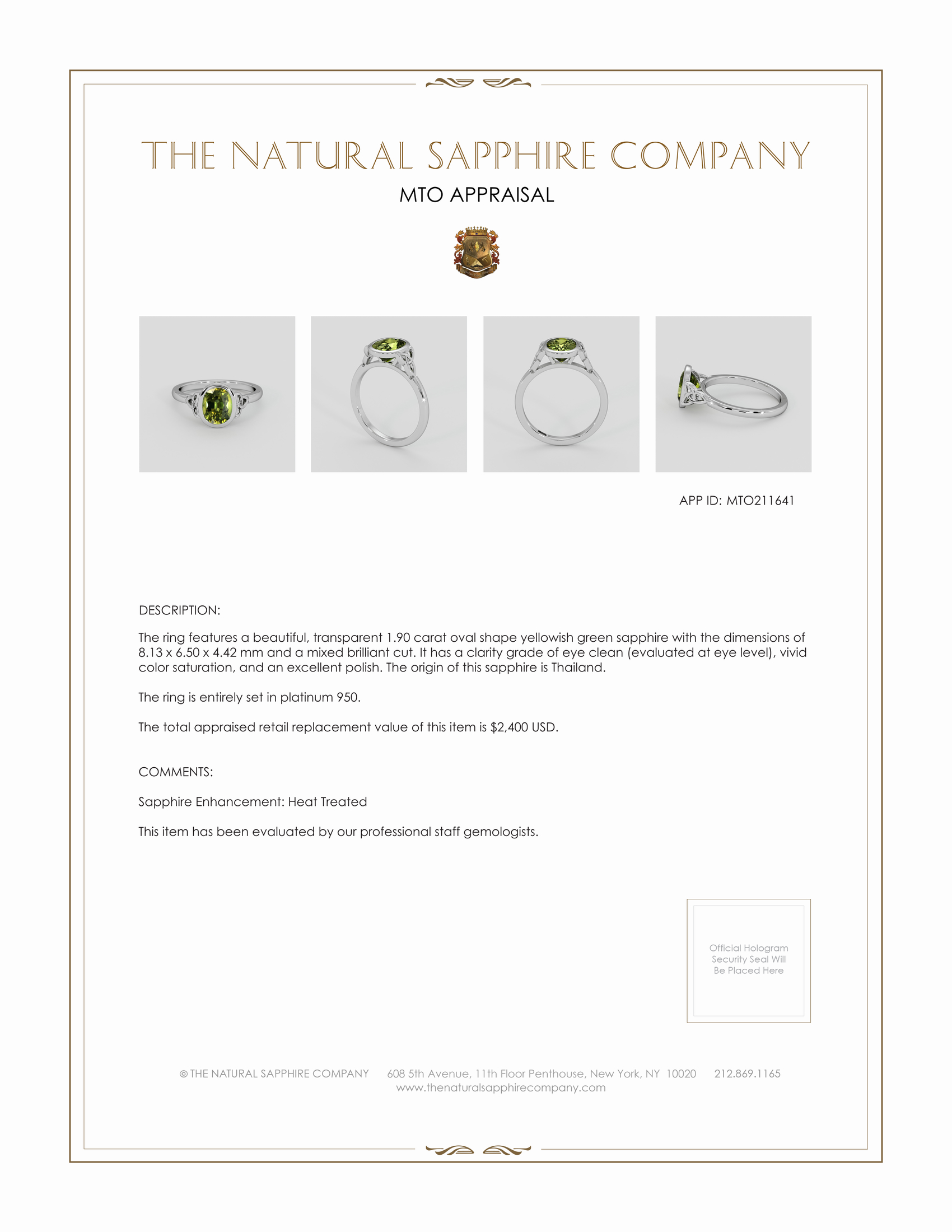 THE NATURAL SAPPHIRE COMPANY

MTO APPRAISAL

APP ID: MTO211641

DESCRIPTION:

The ring features a beautiful, transparent 1.90 carat oval shape yellowish green sapphire with the dimensions of 8.13 x 6.50 x 4.42 mm and a mixed brilliant cut. It has a clarity grade of eye clean (evaluated at eye level), vivid color saturation, and an excellent polish. The origin of this sapphire is Thailand.

The ring is entirely set in platinum 950.

The total appraised retail replacement value of this item is $2,400 USD.

COMMENTS:

Sapphire Enhancement: Heat Treated

This item has been evaluated by our professional staff gemologists.

Official Hologram Security Seal Will Be Placed Here

© THE NATURAL SAPPHIRE COMPANY 608 5th Avenue, 11th Floor Penthouse, New York, NY 10020 212.869.1165
www.thenaturalsapphirecompany.com